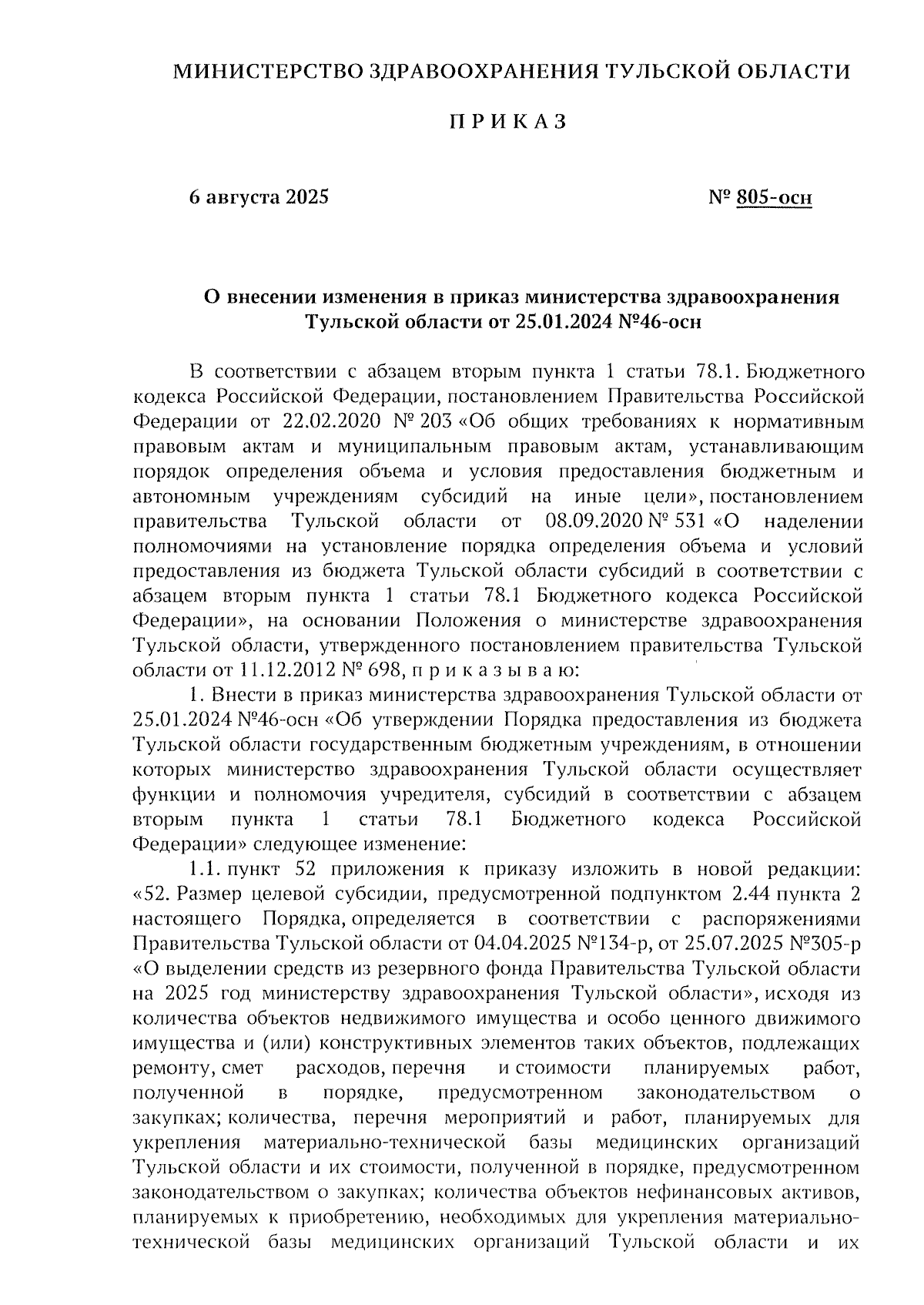 МИНИСТЕРСТВО ЗДРАВООХРАНЕНИЯ ТУЛЬСКОЙ ОБЛАСТИ

ПРИКАЗ

6 августа 2025

№ 805-осн

О внесении изменения в приказ министерства здравоохранения Тульской области от 25.01.2024 №46-осн

В соответствии с абзацем вторым пункта 1 статьи 78.1. Бюджетного кодекса Российской Федерации, постановлением Правительства Российской Федерации от 22.02.2020 № 203 «Об общих требованиях к нормативным правовым актам и муниципальным правовым актам, устанавливающим порядок определения объема и условия предоставления бюджетным и автономным учреждениям субсидий на иные цели», постановлением правительства Тульской области от 08.09.2020 № 531 «О наделении полномочиями на установление порядка определения объема и условий предоставления из бюджета Тульской области субсидий в соответствии с абзацем вторым пункта 1 статьи 78.1 Бюджетного кодекса Российской Федерации», на основании Положения о министерстве здравоохранения Тульской области, утвержденного постановлением правительства Тульской области от 11.12.2012 № 698, п р и к а з ы в а ю:

1. Внести в приказ министерства здравоохранения Тульской области от 25.01.2024 №46-осн «Об утверждении Порядка предоставления из бюджета Тульской области государственным бюджетным учреждениям, в отношении которых министерство здравоохранения Тульской области осуществляет функции и полномочия учредителя, субсидий в соответствии с абзацем вторым пункта 1 статьи 78.1 Бюджетного кодекса Российской Федерации» следующее изменение:

1.1. пункт 52 приложения к приказу изложить в новой редакции: «52. Размер целевой субсидии, предусмотренной подпунктом 2.44 пункта 2 настоящего Порядка, определяется в соответствии с распоряжениями Правительства Тульской области от 04.04.2025 №134-р, от 25.07.2025 №305-р «О выделении средств из резервного фонда Правительства Тульской области на 2025 год министерству здравоохранения Тульской области», исходя из количества объектов недвижимого имущества и особо ценного движимого имущества и (или) конструктивных элементов таких объектов, подлежащих ремонту, смет расходов, перечня и стоимости планируемых работ, полученной в порядке, предусмотренном законодательством о закупках; количества, перечня мероприятий и работ, планируемых для укрепления материально-технической базы медицинских организаций Тульской области и их стоимости, полученной в порядке, предусмотренном законодательством о закупках; количества объектов нефинансовых активов, планируемых к приобретению, необходимых для укрепления материально-технической базы медицинских организаций Тульской области и их